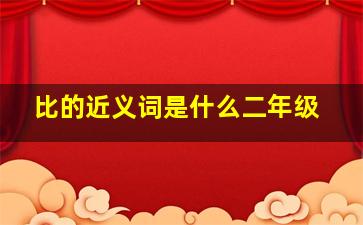 比的近义词是什么二年级